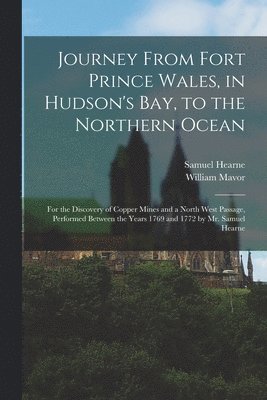 Journey From Fort Prince Wales, in Hudson's Bay, to the Northern Ocean

Samuel Hearne
William Mavor

For the Discovery of Copper Mines and a North West Passage, Performed Between the Years 1769 and 1772 by Mr. Samuel Hearne